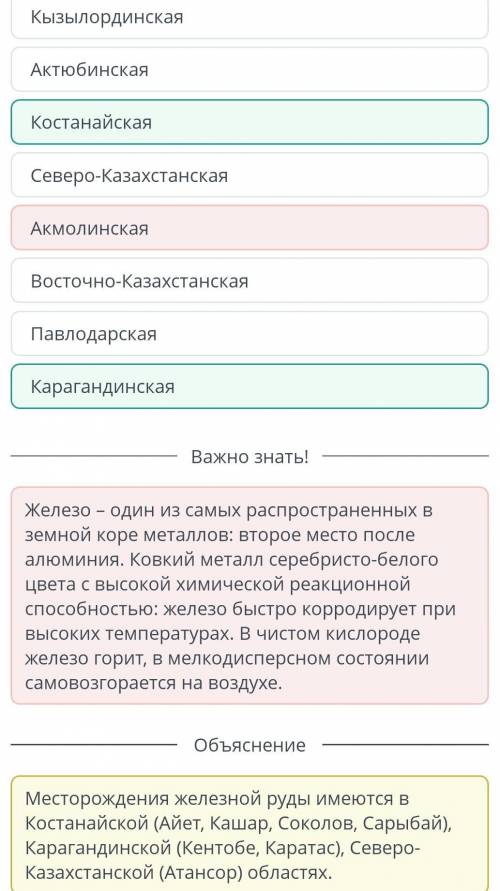 Кызылординская

Актюбинская

Костанайская

Северо-Казахстанская

Акмолинская

Восточно-Казахстанская

Павлодарская

Карагандинская

Важно знать!

Железо – один из самых распространенных в земной коре металлов: второе место после алюминия. Ковкий металл серебристо-белого цвета с высокой химической реакционной способностью: железо быстро корродирует при высоких температурах. В чистом кислороде железо горит, в мелкодисперсном состоянии самовозгорается на воздухе.

Объяснение

Месторождения железной руды имеются в Костанайской (Айет, Кашар, Соколов, Сарыбай), Карагандинской (Кентобе, Каратас), Северо-Казахстанской (Атансор) областях.